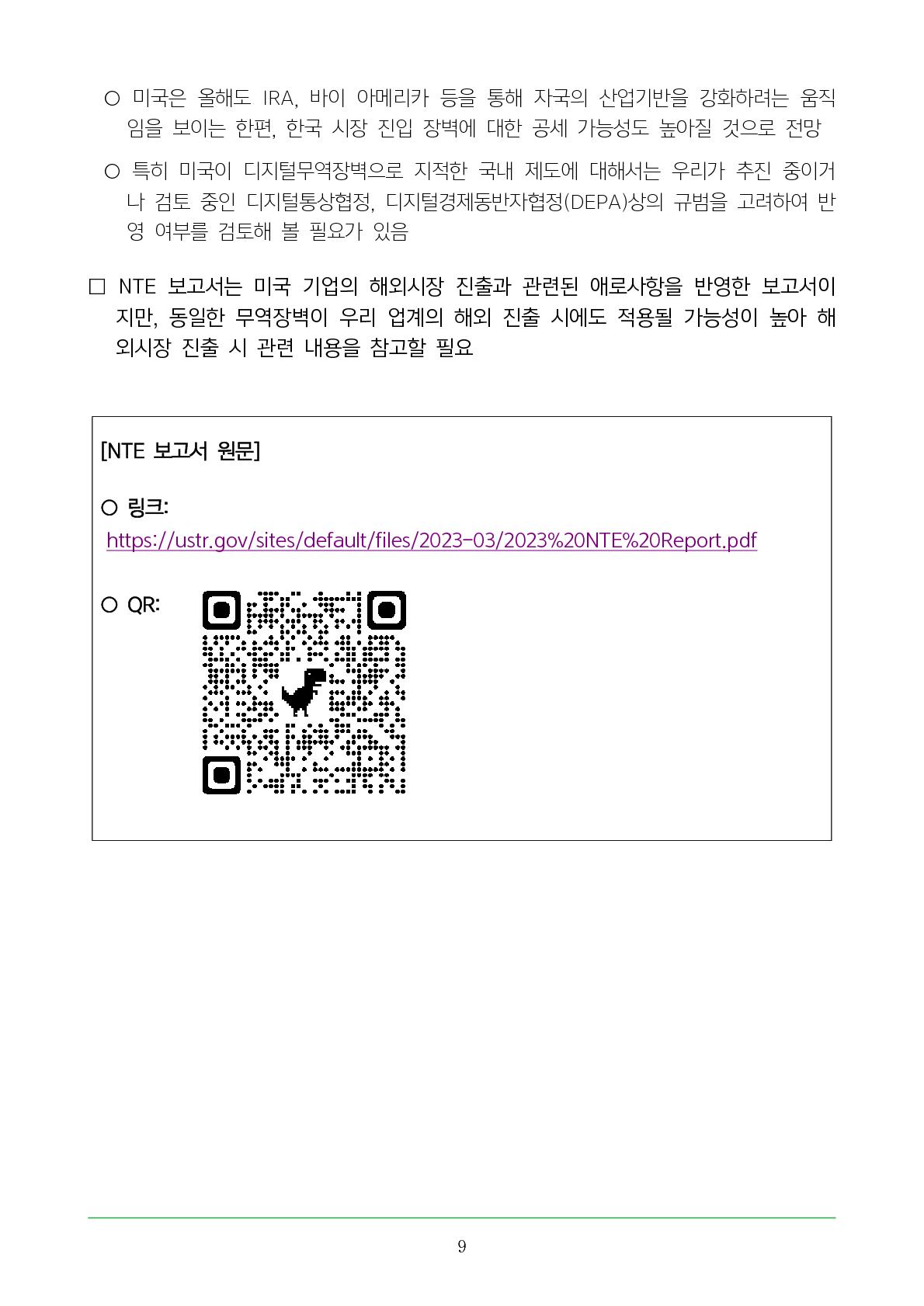 ○ 미국은 올해도 IRA, 바이 아메리카 등을 통해 자국의 산업기반을 강화하려는 움직임을 보이는 한편, 한국 시장 진입 장벽에 대한 공세 가능성도 높아질 것으로 전망

○ 특히 미국이 디지털무역장벽으로 지적한 국내 제도에 대해서는 우리가 추진 중이거나 검토 중인 디지털통상협정, 디지털경제동반자협정(DEPA)상의 규범을 고려하여 반영 여부를 검토해 볼 필요가 있음

□ NTE 보고서는 미국 기업의 해외시장 진출과 관련된 애로사항을 반영한 보고서이지만, 동일한 무역장벽이 우리 업계의 해외 진출 시에도 적용될 가능성이 높아 해외시장 진출 시 관련 내용을 참고할 필요

[NTE 보고서 원문]

○ 링크:
https://ustr.gov/sites/default/files/2023-03/2023%20NTE%20Report.pdf

○ QR:

9